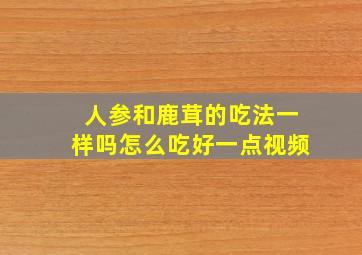 人参和鹿茸的吃法一样吗怎么吃好一点视频